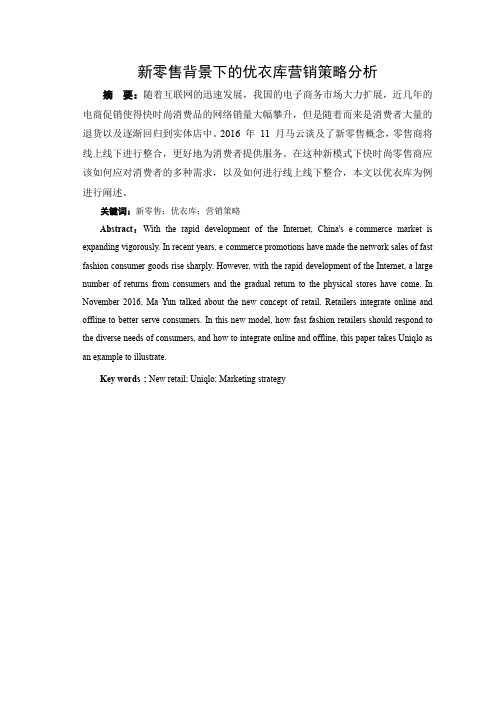 新零售背景下的优衣库营销策略分析

摘　要：随着互联网的迅速发展，我国的电子商务市场大力扩展，近几年的电商促销使得快时尚消费品的网络销量大幅攀升，但是随着而来是消费者大量的退货以及逐渐回归到实体店中。2016 年 11 月马云谈及了新零售概念，零售商将线上线下进行整合，更好地为消费者提供服务。在这种新模式下快时尚零售商应该如何应对消费者的多种需求，以及如何进行线上线下整合，本文以优衣库为例进行阐述。

关键词：新零售；优衣库；营销策略

Abstract：With the rapid development of the Internet, China's e commerce market is expanding vigorously. In recent years, e commerce promotions have made the network sales of fast fashion consumer goods rise sharply. However, with the rapid development of the Internet, a large number of returns from consumers and the gradual return to the physical stores have come. In November 2016, Ma Yun talked about the new concept of retail. Retailers integrate online and offline to better serve consumers. In this new model, how fast fashion retailers should respond to the diverse needs of consumers, and how to integrate online and offline, this paper takes Uniqlo as an example to illustrate.

Key words：New retail; Uniqlo; Marketing strategy